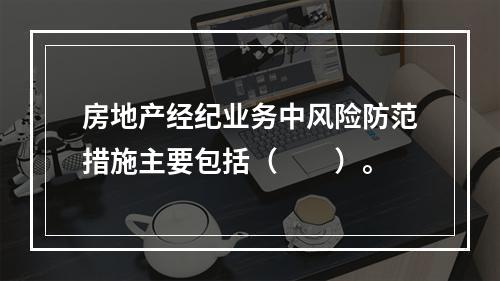 房地产经纪业务中风险防范措施主要包括（　　）。